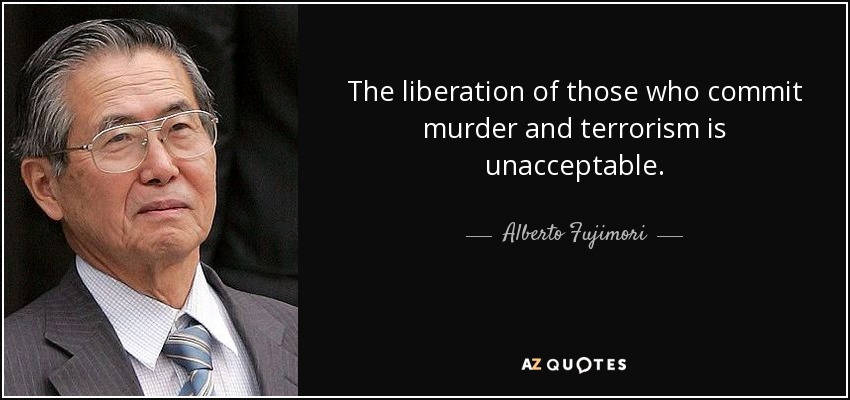 The liberation of those who commit murder and terrorism is unacceptable.

— Alberto Fujimori —

AZ QUOTES